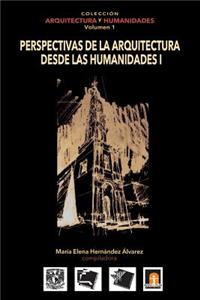 COLECCIÓN
ARQUITECTURA Y HUMANIDADES
Volumen 1

PERSPECTIVAS DE LA ARQUITECTURA DESDE LAS HUMANIDADES I

María Elena Hernández Álvarez
compiladora